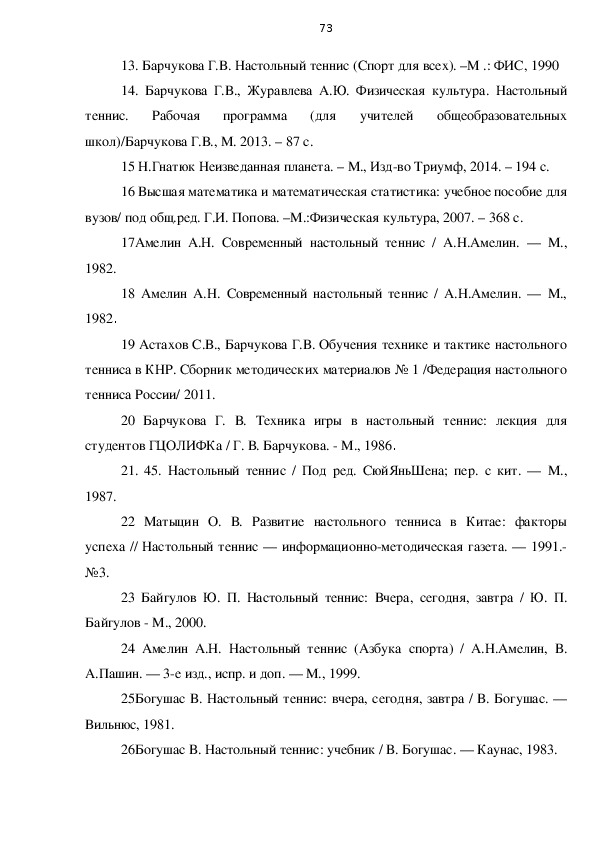 73

13. Барчукова Г.В. Настольный теннис (Спорт для всех). –М .: ФИС, 1990

14. Барчукова Г.В., Журавлева А.Ю. Физическая культура. Настольный теннис. Рабочая программа (для учителей общеобразовательных школ)/Барчукова Г.В., М. 2013. – 87 с.

15 Н.Гнатюк Неизведанная планета. – М., Изд-во Триумф, 2014. – 194 с.

16 Высшая математика и математическая статистика: учебное пособие для вузов/ под общ.ред. Г.И. Попова. –М.:Физическая культура, 2007. – 368 с.

17Амелин А.Н. Современный настольный теннис / А.Н.Амелин. — М., 1982.

18 Амелин А.Н. Современный настольный теннис / А.Н.Амелин. — М., 1982.

19 Астахов С.В., Барчукова Г.В. Обучения технике и тактике настольного тенниса в КНР. Сборник методических материалов № 1 /Федерация настольного тенниса России/ 2011.

20 Барчукова Г. В. Техника игры в настольный теннис: лекция для студентов ГЦОЛИФКа / Г. В. Барчукова. - М., 1986.

21. 45. Настольный теннис / Под ред. СюйЯньШена; пер. с кит. — М., 1987.

22 Матыцин О. В. Развитие настольного тенниса в Китае: факторы успеха // Настольный теннис — информационно-методическая газета. — 1991.- №3.

23 Байгулов Ю. П. Настольный теннис: Вчера, сегодня, завтра / Ю. П. Байгулов - М., 2000.

24 Амелин А.Н. Настольный теннис (Азбука спорта) / А.Н.Амелин, В. А.Пашин. — 3-е изд., испр. и доп. — М., 1999.

25Богушас В. Настольный теннис: вчера, сегодня, завтра / В. Богушас. — Вильнюс, 1981.

26Богушас В. Настольный теннис: учебник / В. Богушас. — Каунас, 1983.